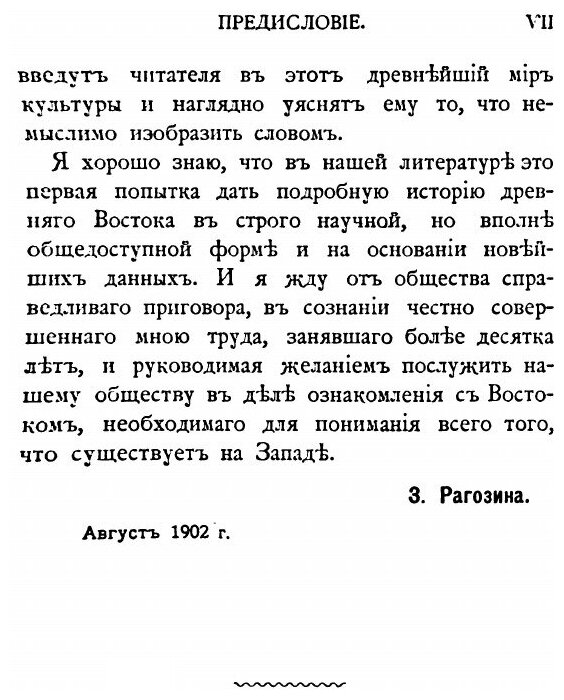 ПРЕДИСЛОВІЕ. VII

введутъ читателя въ этотъ древнѣйшій міръ культуры и наглядно уяснятъ ему то, что немыслимо изобразить словомъ.

Я хорошо знаю, что въ нашей литературѣ это первая попытка дать подробную исторію древняго Востока въ строго научной, но вполнѣ общедоступной формѣ и на основаніи новѣйшихъ данныхъ. И я жду отъ общества справедливаго приговора, въ сознаніи честно совершеннаго мною труда, занявшаго болѣе десятка лѣтъ, и руководимая желаніемъ послужить нашему обществу въ дѣлѣ ознакомленія съ Востокомъ, необходимаго для пониманія всего того, что существуетъ на Западѣ.

З. Рагозина.

Августъ 1902 г.